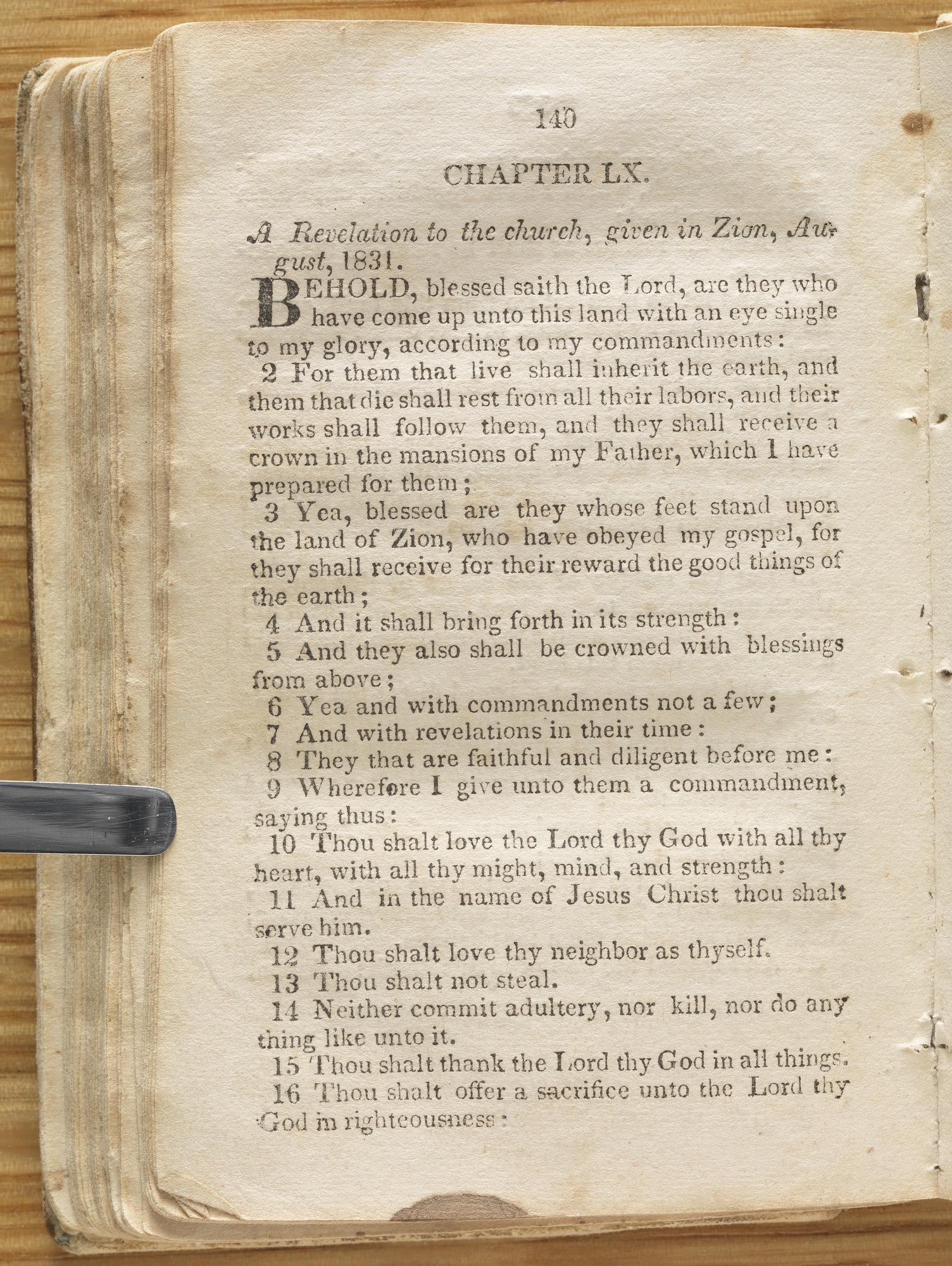 140

CHAPTER LX.

A Revelation to the church, given in Zion, August, 1831.

BEHOLD, blessed saith the Lord, are they who have come up unto this land with an eye single to my glory, according to my commandments:

2 For them that live shall inherit the earth, and them that die shall rest from all their labors, and their works shall follow them, and they shall receive a crown in the mansions of my Father, which I have prepared for them;

3 Yea, blessed are they whose feet stand upon the land of Zion, who have obeyed my gospel, for they shall receive for their reward the good things of the earth;

4 And it shall bring forth in its strength:

5 And they also shall be crowned with blessings from above;

6 Yea and with commandments not a few;

7 And with revelations in their time:

8 They that are faithful and diligent before me:

9 Wherefore I give unto them a commandment, saying thus:

10 Thou shalt love the Lord thy God with all thy heart, with all thy might, mind, and strength:

11 And in the name of Jesus Christ thou shalt serve him.

12 Thou shalt love thy neighbor as thyself.

13 Thou shalt not steal.

14 Neither commit adultery, nor kill, nor do any thing like unto it.

15 Thou shalt thank the Lord thy God in all things.

16 Thou shalt offer a sacrifice unto the Lord thy God in righteousness: